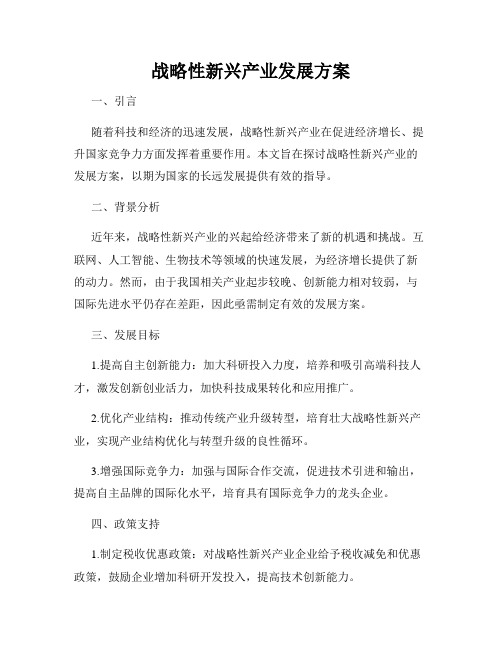 战略性新兴产业发展方案

一、引言

随着科技和经济的迅速发展，战略性新兴产业在促进经济增长、提升国家竞争力方面发挥着重要作用。本文旨在探讨战略性新兴产业的发展方案，以期为国家的长远发展提供有效的指导。

二、背景分析

近年来，战略性新兴产业的兴起给经济带来了新的机遇和挑战。互联网、人工智能、生物技术等领域的快速发展，为经济增长提供了新的动力。然而，由于我国相关产业起步较晚、创新能力相对较弱，与国际先进水平仍存在差距，因此亟需制定有效的发展方案。

三、发展目标

1.提高自主创新能力：加大科研投入力度，培养和吸引高端科技人才，激发创新创业活力，加快科技成果转化和应用推广。

2.优化产业结构：推动传统产业升级转型，培育壮大战略性新兴产业，实现产业结构优化与转型升级的良性循环。

3.增强国际竞争力：加强与国际合作交流，促进技术引进和输出，提高自主品牌的国际化水平，培育具有国际竞争力的龙头企业。

四、政策支持

1.制定税收优惠政策：对战略性新兴产业企业给予税收减免和优惠政策，鼓励企业增加科研开发投入，提高技术创新能力。